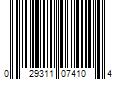 0 29311 07410 4